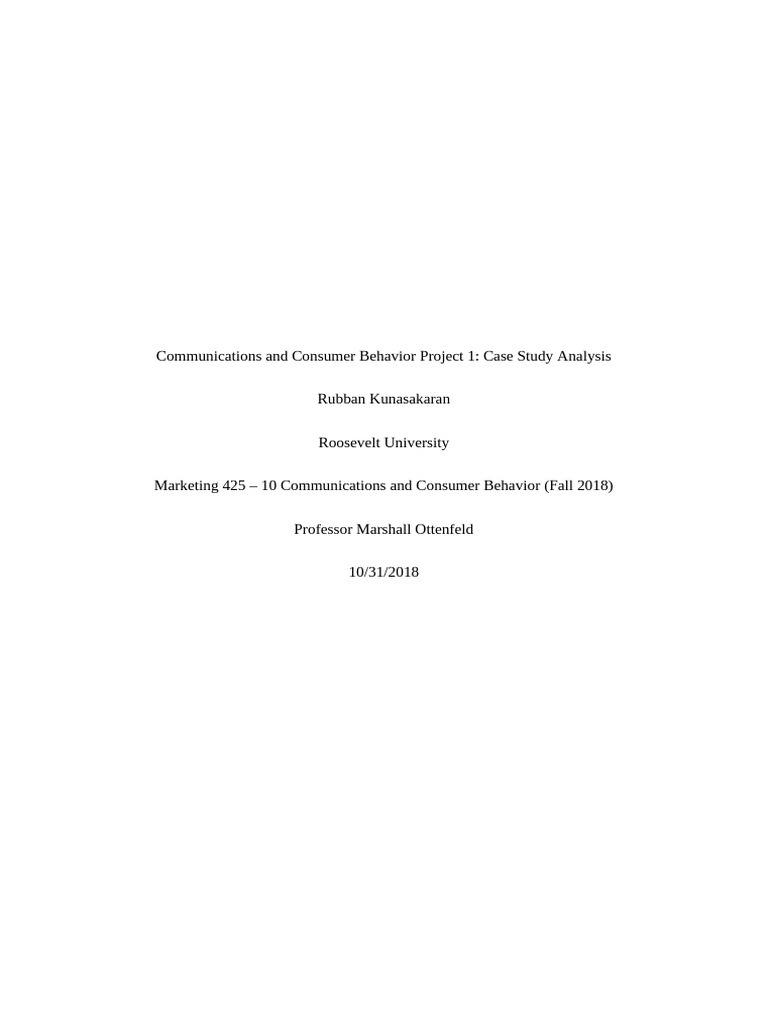 Communications and Consumer Behavior Project 1: Case Study Analysis

Rubban Kunasakaran

Roosevelt University

Marketing 425 – 10 Communications and Consumer Behavior (Fall 2018)

Professor Marshall Ottenfeld

10/31/2018